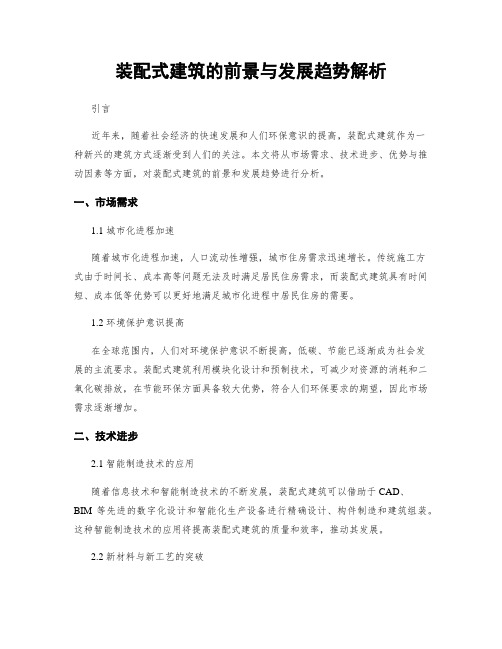 装配式建筑的前景与发展趋势解析

引言

近年来，随着社会经济的快速发展和人们环保意识的提高，装配式建筑作为一种新兴的建筑方式逐渐受到人们的关注。本文将从市场需求、技术进步、优势与推动因素等方面，对装配式建筑的前景和发展趋势进行分析。

一、市场需求

1.1 城市化进程加速

随着城市化进程加速，人口流动性增强，城市住房需求迅速增长。传统施工方式由于时间长、成本高等问题无法及时满足居民住房需求，而装配式建筑具有时间短、成本低等优势可以更好地满足城市化进程中居民住房的需要。

1.2 环境保护意识提高

在全球范围内，人们对环境保护意识不断提高，低碳、节能已逐渐成为社会发展的主流要求。装配式建筑利用模块化设计和预制技术，可减少对资源的消耗和二氧化碳排放，在节能环保方面具备较大优势，符合人们环保要求的期望，因此市场需求逐渐增加。

二、技术进步

2.1 智能制造技术的应用

随着信息技术和智能制造技术的不断发展，装配式建筑可以借助于 CAD、BIM 等先进的数字化设计和智能化生产设备进行精确设计、构件制造和建筑组装。这种智能制造技术的应用将提高装配式建筑的质量和效率，推动其发展。

2.2 新材料与新工艺的突破